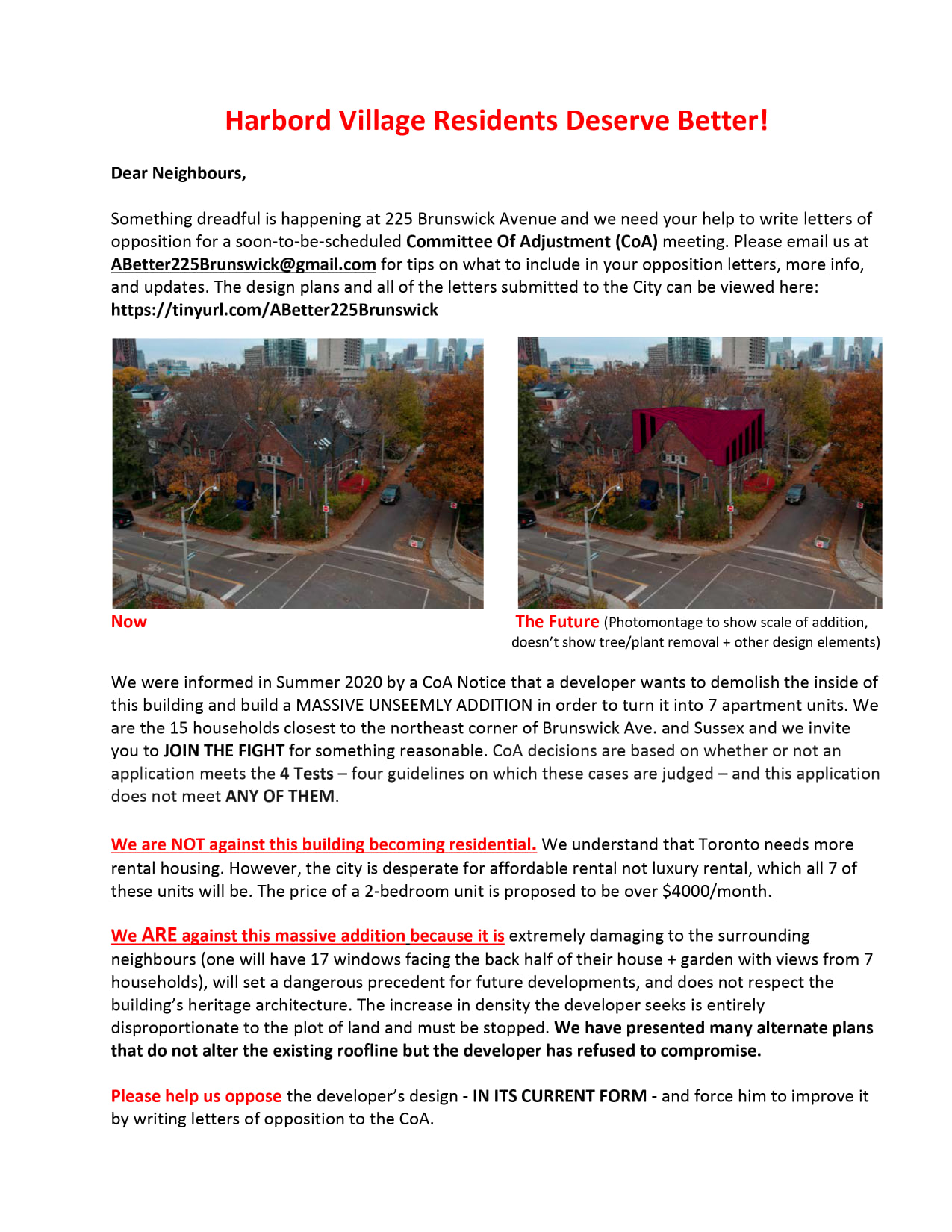 Harbord Village Residents Deserve Better!

Dear Neighbours,

Something dreadful is happening at 225 Brunswick Avenue and we need your help to write letters of opposition for a soon-to-be-scheduled Committee Of Adjustment (CoA) meeting. Please email us at ABetter225Brunswick@gmail.com for tips on what to include in your opposition letters, more info, and updates. The design plans and all of the letters submitted to the City can be viewed here: https://tinyurl.com/ABetter225Brunswick

Now

The Future (Photomontage to show scale of addition, doesn't show tree/plant removal + other design elements)

We were informed in Summer 2020 by a CoA Notice that a developer wants to demolish the inside of this building and build a MASSIVE UNSEEMLY ADDITION in order to turn it into 7 apartment units. We are the 15 households closest to the northeast corner of Brunswick Ave. and Sussex and we invite you to JOIN THE FIGHT for something reasonable. CoA decisions are based on whether or not an application meets the 4 Tests – four guidelines on which these cases are judged – and this application does not meet ANY OF THEM.

We are NOT against this building becoming residential. We understand that Toronto needs more rental housing. However, the city is desperate for affordable rental not luxury rental, which all 7 of these units will be. The price of a 2-bedroom unit is proposed to be over $4000/month.

We ARE against this massive addition because it is extremely damaging to the surrounding neighbours (one will have 17 windows facing the back half of their house + garden with views from 7 households), will set a dangerous precedent for future developments, and does not respect the building's heritage architecture. The increase in density the developer seeks is entirely disproportionate to the plot of land and must be stopped. We have presented many alternate plans that do not alter the existing roofline but the developer has refused to compromise.

Please help us oppose the developer's design - IN ITS CURRENT FORM - and force him to improve it by writing letters of opposition to the CoA.